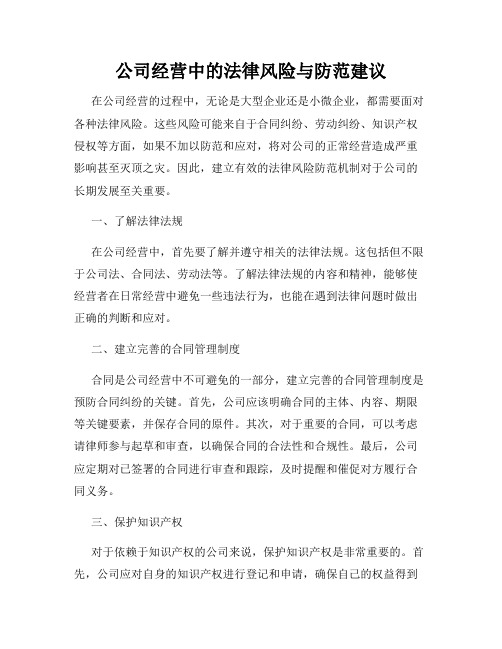 公司经营中的法律风险与防范建议

在公司经营的过程中，无论是大型企业还是小微企业，都需要面对各种法律风险。这些风险可能来自于合同纠纷、劳动纠纷、知识产权侵权等方面，如果不加以防范和应对，将对公司的正常经营造成严重影响甚至灭顶之灾。因此，建立有效的法律风险防范机制对于公司的长期发展至关重要。

一、了解法律法规

在公司经营中，首先要了解并遵守相关的法律法规。这包括但不限于公司法、合同法、劳动法等。了解法律法规的内容和精神，能够使经营者在日常经营中避免一些违法行为，也能在遇到法律问题时做出正确的判断和应对。

二、建立完善的合同管理制度

合同是公司经营中不可避免的一部分，建立完善的合同管理制度是预防合同纠纷的关键。首先，公司应该明确合同的主体、内容、期限等关键要素，并保存合同的原件。其次，对于重要的合同，可以考虑请律师参与起草和审查，以确保合同的合法性和合规性。最后，公司应定期对已签署的合同进行审查和跟踪，及时提醒和催促对方履行合同义务。

三、保护知识产权

对于依赖于知识产权的公司来说，保护知识产权是非常重要的。首先，公司应对自身的知识产权进行登记和申请，确保自己的权益得到